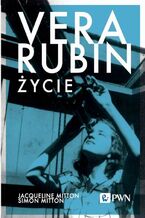 VERA
RUBIN
ŻYCIE

JACQUELINE MITTON
SIMON MITTON

PWN